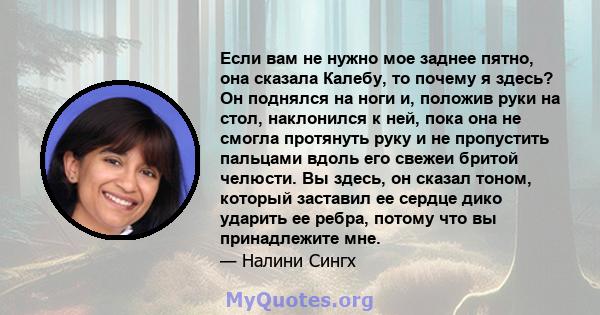 Если вам не нужно мое заднее пятно, она сказала Калебу, то почему я здесь? Он поднялся на ноги и, положив руки на стол, наклонился к ней, пока она не смогла протянуть руку и не пропустить пальцами вдоль его свежеи бритой челюсти. Вы здесь, он сказал тоном, который заставил ее сердце дико ударить ее ребра, потому что вы принадлежите мне.
— Налини Сингх

MyQuotes.org